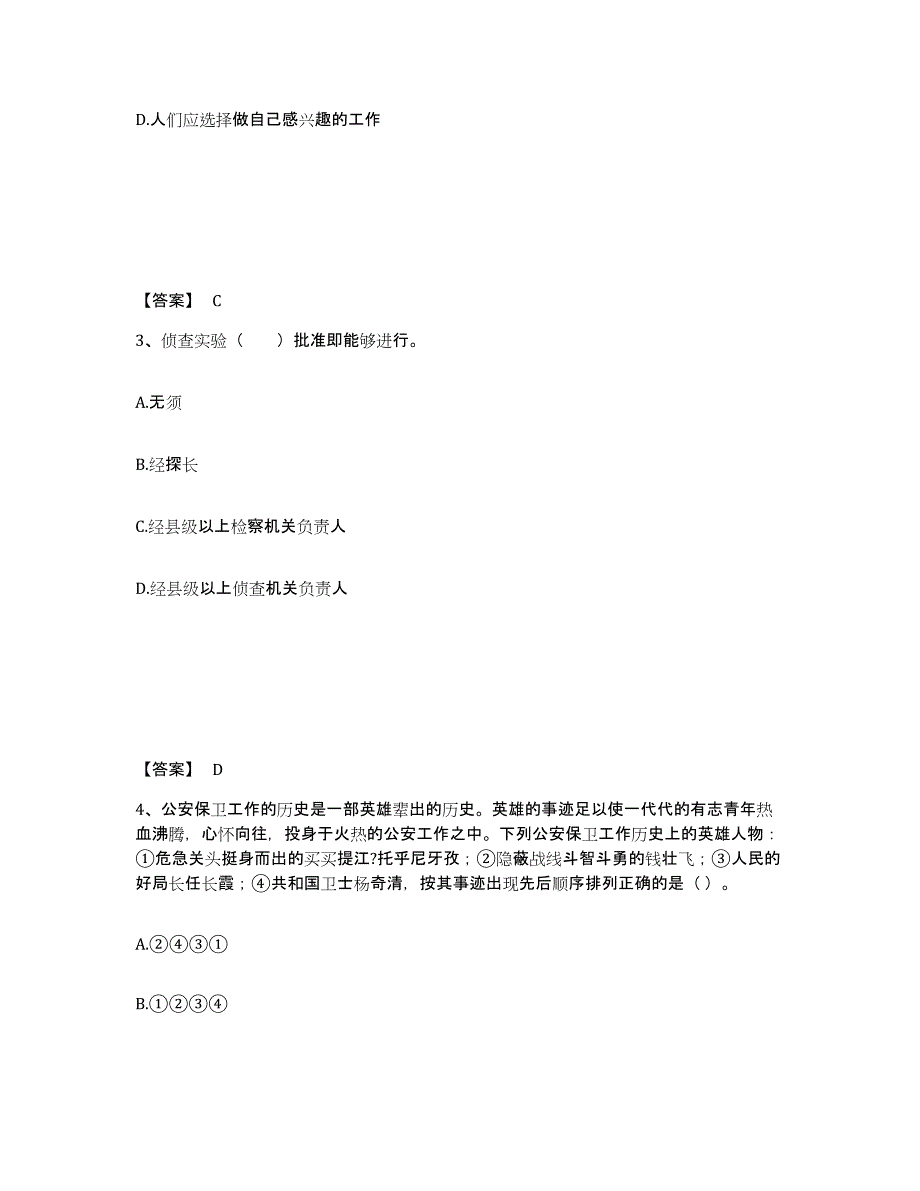 D.人们应选择做自己感兴趣的工作

【答案】 C

3、侦查实验（　　）批准即能够进行。

A.无须

B.经探长

C.经县级以上检察机关负责人

D.经县级以上侦查机关负责人

【答案】 D

4、公安保卫工作的历史是一部英雄辈出的历史。英雄的事迹足以使一代代的有志青年热血沸腾，心怀向往，投身于火热的公安工作之中。下列公安保卫工作历史上的英雄人物：①危急关头挺身而出的买买提江?托乎尼牙孜；②隐蔽战线斗智斗勇的钱壮飞；③人民的好局长任长霞；④共和国卫士杨奇清，按其事迹出现先后顺序排列正确的是（）。

A.②④③①

B.①②③④